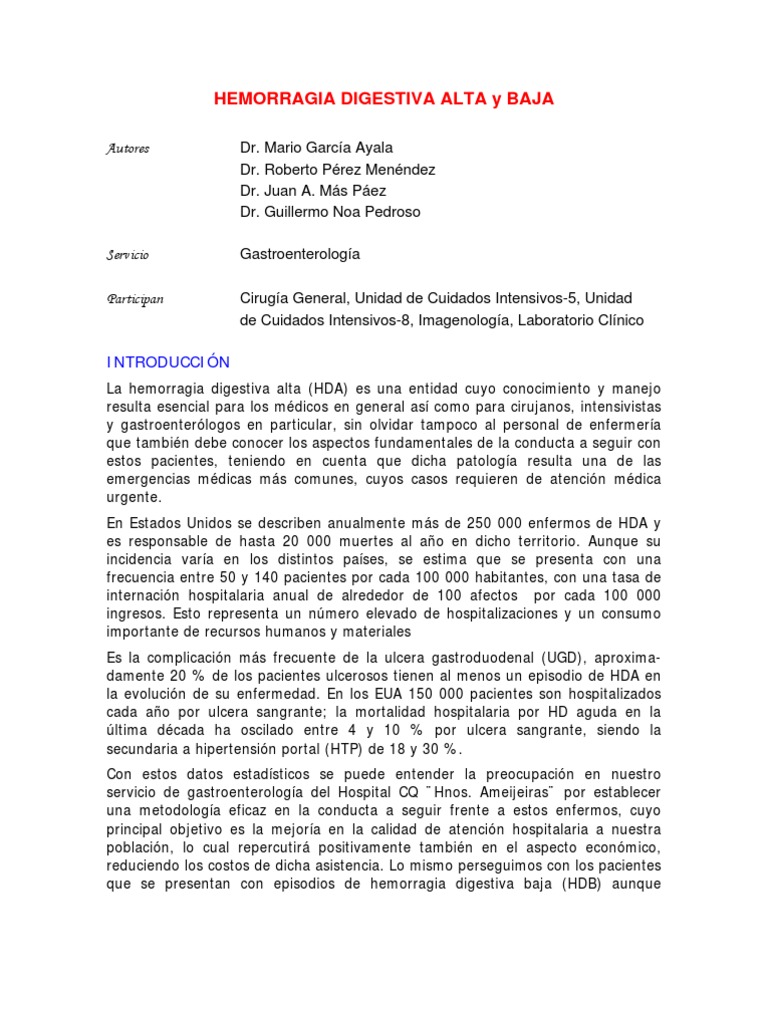 HEMORRAGIA DIGESTIVA ALTA y BAJA

Autores	Dr. Mario García Ayala
Dr. Roberto Pérez Menéndez
Dr. Juan A. Más Páez
Dr. Guillermo Noa Pedroso

Servicio	Gastroenterología

Participan	Cirugía General, Unidad de Cuidados Intensivos-5, Unidad de Cuidados Intensivos-8, Imagenología, Laboratorio Clínico

INTRODUCCIÓN

La hemorragia digestiva alta (HDA) es una entidad cuyo conocimiento y manejo resulta esencial para los médicos en general así como para cirujanos, intensivistas y gastroenterólogos en particular, sin olvidar tampoco al personal de enfermería que también debe conocer los aspectos fundamentales de la conducta a seguir con estos pacientes, teniendo en cuenta que dicha patología resulta una de las emergencias médicas más comunes, cuyos casos requieren de atención médica urgente.

En Estados Unidos se describen anualmente más de 250 000 enfermos de HDA y es responsable de hasta 20 000 muertes al año en dicho territorio. Aunque su incidencia varía en los distintos países, se estima que se presenta con una frecuencia entre 50 y 140 pacientes por cada 100 000 habitantes, con una tasa de internación hospitalaria anual de alrededor de 100 afectos por cada 100 000 ingresos. Esto representa un número elevado de hospitalizaciones y un consumo importante de recursos humanos y materiales

Es la complicación más frecuente de la ulcera gastroduodenal (UGD), aproximadamente 20 % de los pacientes ulcerosos tienen al menos un episodio de HDA en la evolución de su enfermedad. En los EUA 150 000 pacientes son hospitalizados cada año por ulcera sangrante; la mortalidad hospitalaria por HD aguda en la última década ha oscilado entre 4 y 10 % por ulcera sangrante, siendo la secundaria a hipertensión portal (HTP) de 18 y 30 %.

Con estos datos estadísticos se puede entender la preocupación en nuestro servicio de gastroenterología del Hospital CQ ¨Hnos. Ameijeiras¨ por establecer una metodología eficaz en la conducta a seguir frente a estos enfermos, cuyo principal objetivo es la mejoría en la calidad de atención hospitalaria a nuestra población, lo cual repercutirá positivamente también en el aspecto económico, reduciendo los costos de dicha asistencia. Lo mismo perseguimos con los pacientes que se presentan con episodios de hemorragia digestiva baja (HDB) aunque